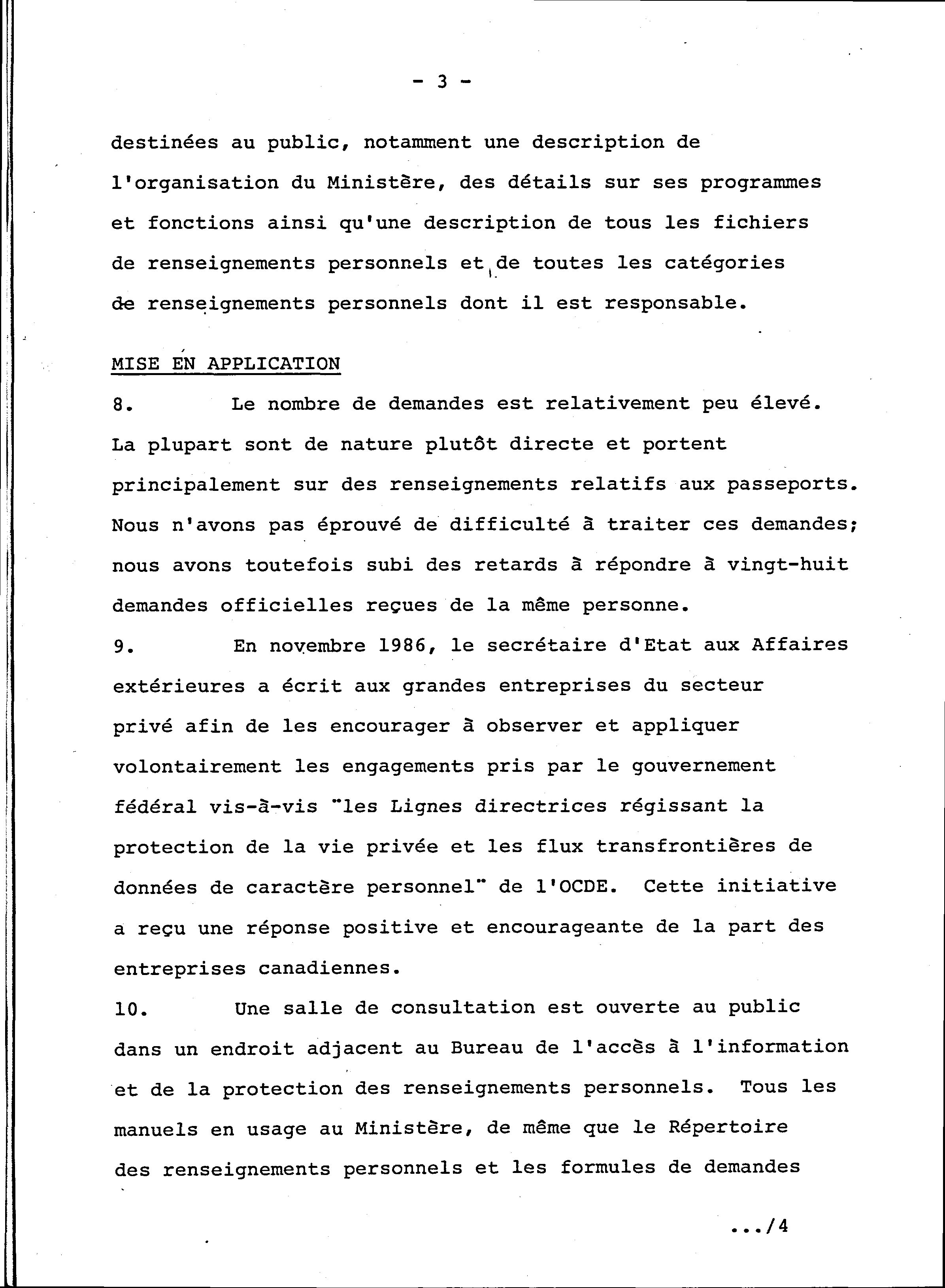 - 3 -

destinées au public, notamment une description de l'organisation du Ministère, des détails sur ses programmes et fonctions ainsi qu'une description de tous les fichiers de renseignements personnels et de toutes les catégories de renseignements personnels dont il est responsable.

MISE EN APPLICATION

8. Le nombre de demandes est relativement peu élevé. La plupart sont de nature plutôt directe et portent principalement sur des renseignements relatifs aux passeports. Nous n'avons pas éprouvé de difficulté à traiter ces demandes; nous avons toutefois subi des retards à répondre à vingt-huit demandes officielles reçues de la même personne.

9. En novembre 1986, le secrétaire d'Etat aux Affaires extérieures a écrit aux grandes entreprises du secteur privé afin de les encourager à observer et appliquer volontairement les engagements pris par le gouvernement fédéral vis-à-vis "les Lignes directrices régissant la protection de la vie privée et les flux transfrontières de données de caractère personnel" de l'OCDE. Cette initiative a reçu une réponse positive et encourageante de la part des entreprises canadiennes.

10. Une salle de consultation est ouverte au public dans un endroit adjacent au Bureau de l'accès à l'information et de la protection des renseignements personnels. Tous les manuels en usage au Ministère, de même que le Répertoire des renseignements personnels et les formules de demandes

.../4